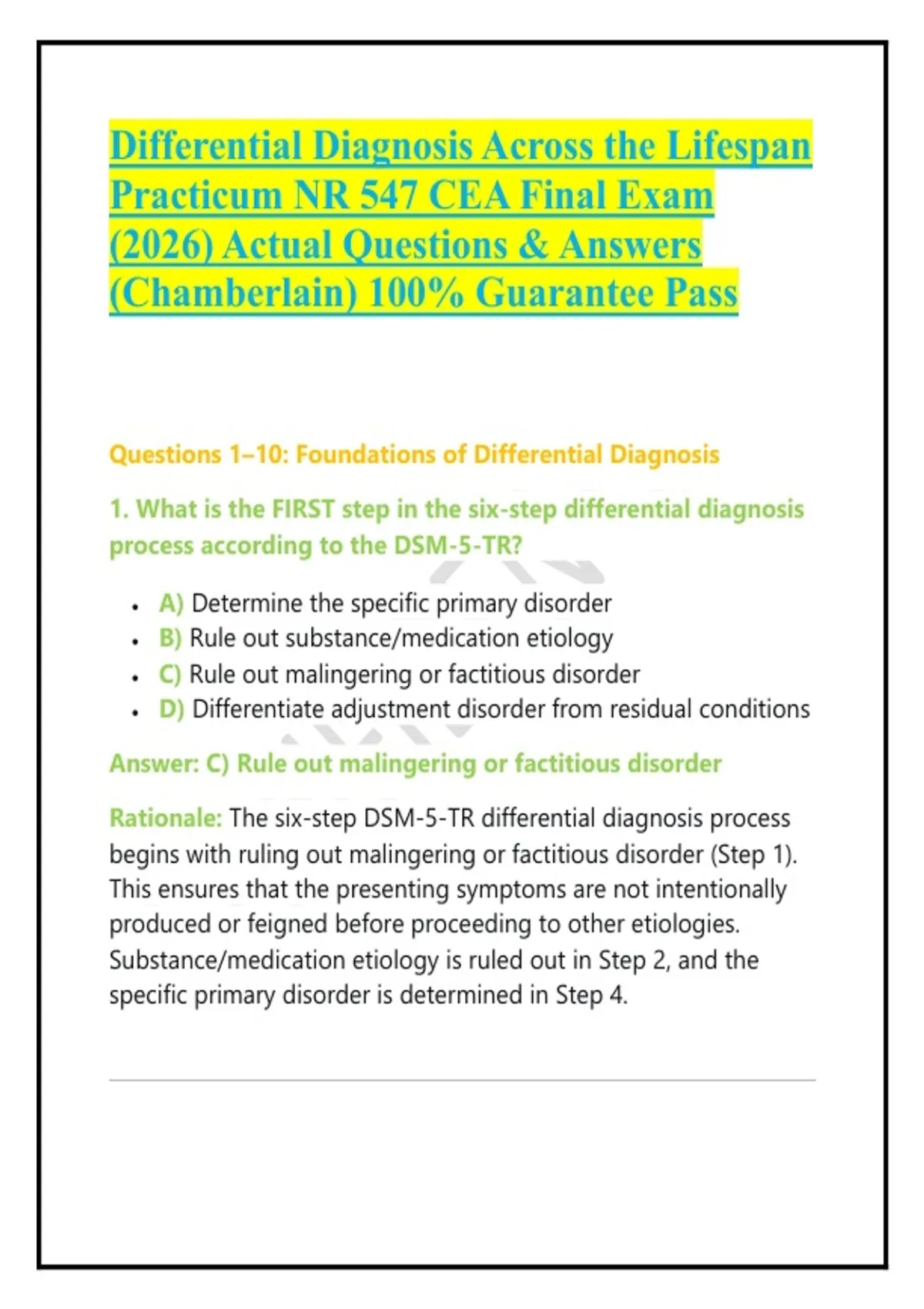 Differential Diagnosis Across the Lifespan Practicum NR 547 CEA Final Exam (2026) Actual Questions & Answers (Chamberlain) 100% Guarantee Pass

Questions 1–10: Foundations of Differential Diagnosis

1. What is the FIRST step in the six-step differential diagnosis process according to the DSM-5-TR?

• A) Determine the specific primary disorder
• B) Rule out substance/medication etiology
• C) Rule out malingering or factitious disorder
• D) Differentiate adjustment disorder from residual conditions

Answer: C) Rule out malingering or factitious disorder

Rationale: The six-step DSM-5-TR differential diagnosis process begins with ruling out malingering or factitious disorder (Step 1). This ensures that the presenting symptoms are not intentionally produced or feigned before proceeding to other etiologies. Substance/medication etiology is ruled out in Step 2, and the specific primary disorder is determined in Step 4.